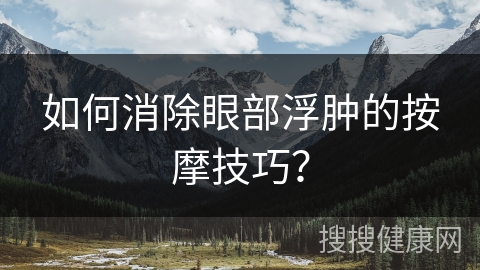 如何消除眼部浮肿的按摩技巧?

搜搜健康网